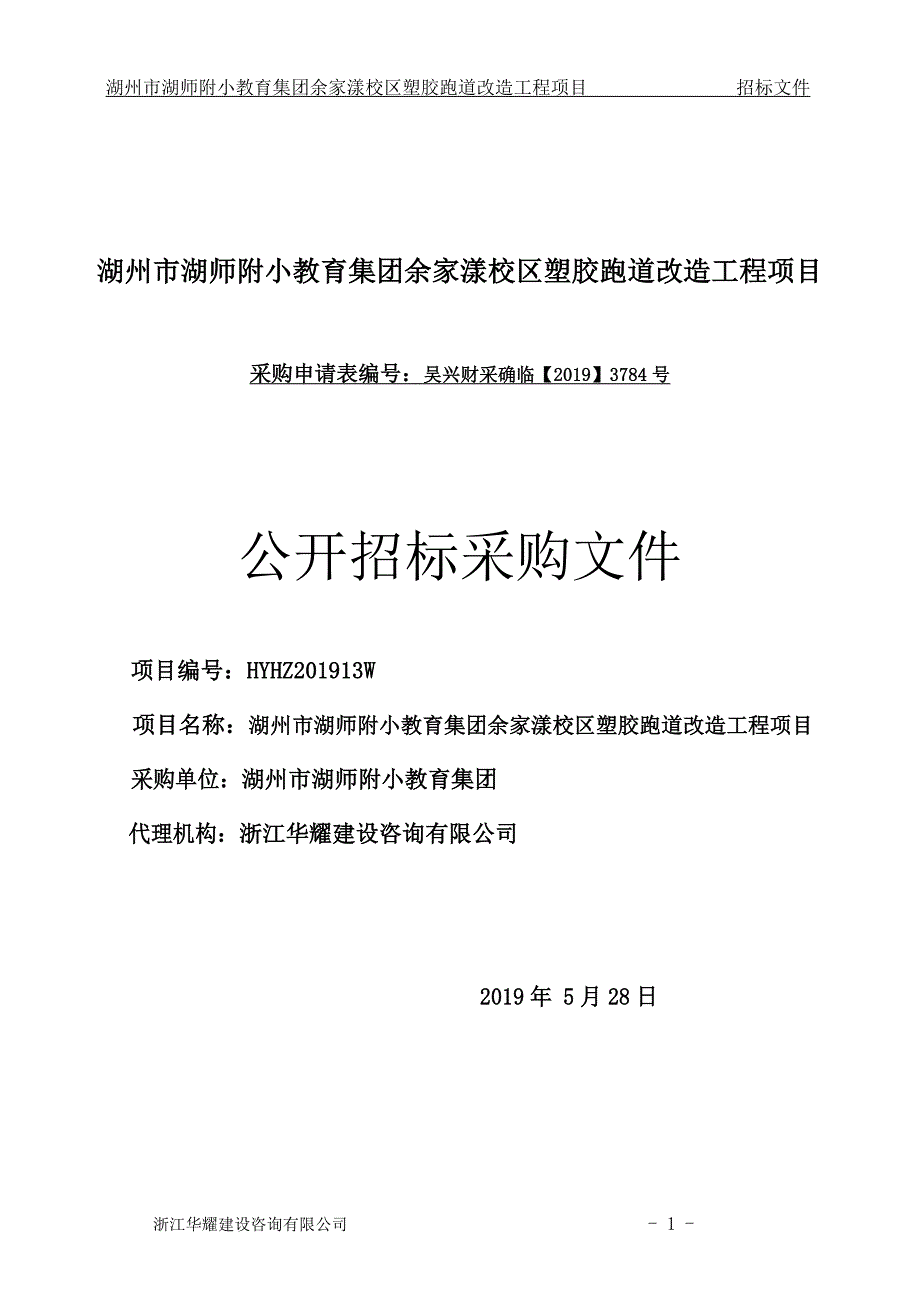 湖州市湖师附小教育集团余家漾校区塑胶跑道改造工程项目 招标文件

湖州市湖师附小教育集团余家漾校区塑胶跑道改造工程项目

采购申请表编号：吴兴财采确临【2019】3784 号

公开招标采购文件

项目编号：HYHZ201913W

项目名称：湖州市湖师附小教育集团余家漾校区塑胶跑道改造工程项目

采购单位：湖州市湖师附小教育集团

代理机构：浙江华耀建设咨询有限公司

2019 年 5 月 28 日

浙江华耀建设咨询有限公司 - 1 -